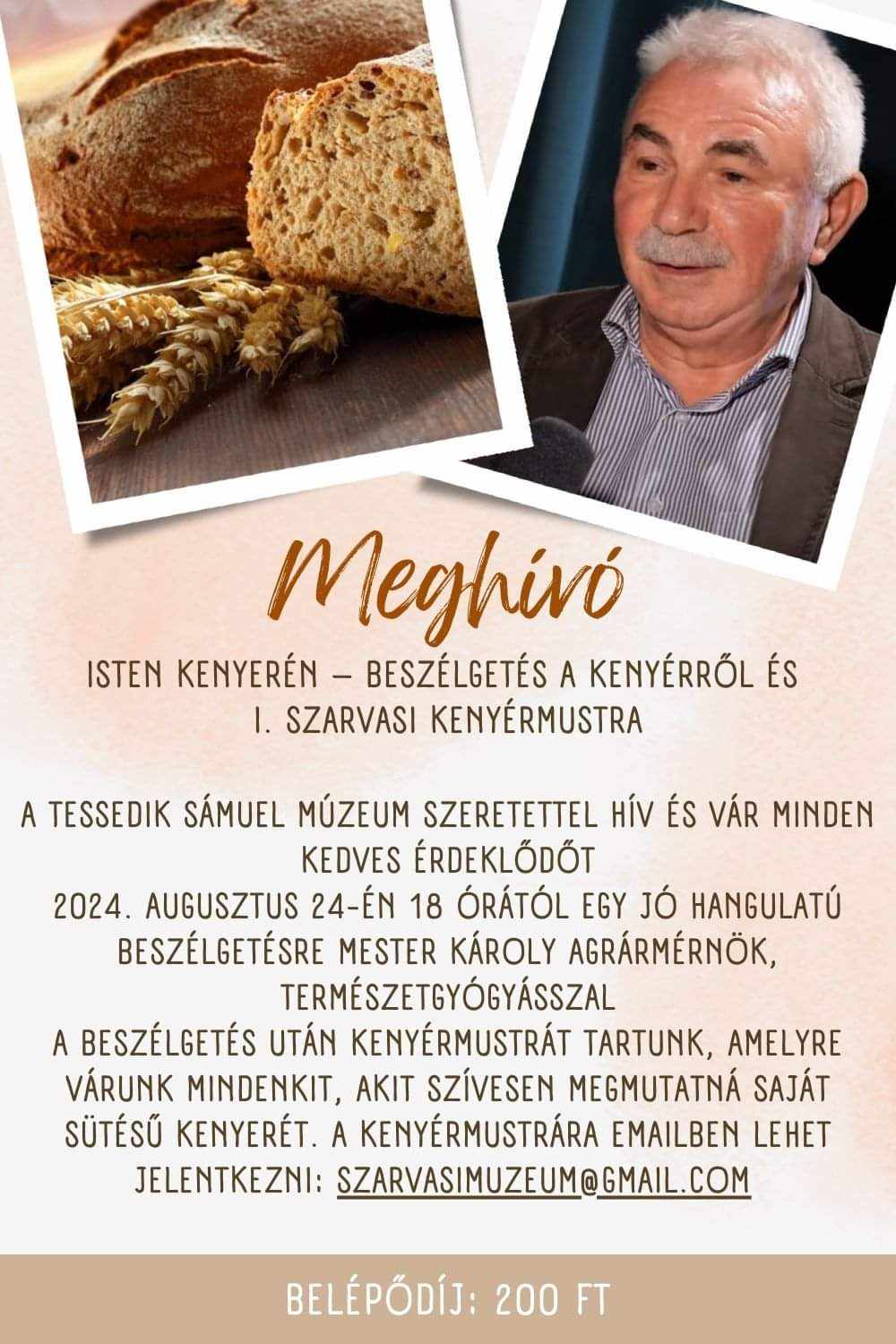 Meghívó

ISTEN KENYERÉN – BESZÉLGETÉS A KENYÉRRŐL ÉS I. SZARVASI KENYÉRMUSTRA

A TESSEDIK SÁMUEL MÚZEUM SZERETETTEL HÍV ÉS VÁR MINDEN KEDVES ÉRDEKLŐDŐT
2024. AUGUSZTUS 24-ÉN 18 ÓRÁTÓL EGY JÓ HANGULATÚ BESZÉLGETÉSRE MESTER KÁROLY AGRÁRMÉRNÖK, TERMÉSZETGYÓGYÁSSZAL
A BESZÉLGETÉS UTÁN KENYÉRMUSTRÁT TARTUNK, AMELYRE VÁRUNK MINDENKIT, AKIT SZÍVESEN MEGMUTATNÁ SAJÁT SÜTÉSŰ KENYERÉT. A KENYÉRMUSTRÁRA EMAILBEN LEHET JELENTKEZNI: SZARVASIMUZEUM@GMAIL.COM

BELÉPŐDÍJ: 200 FT